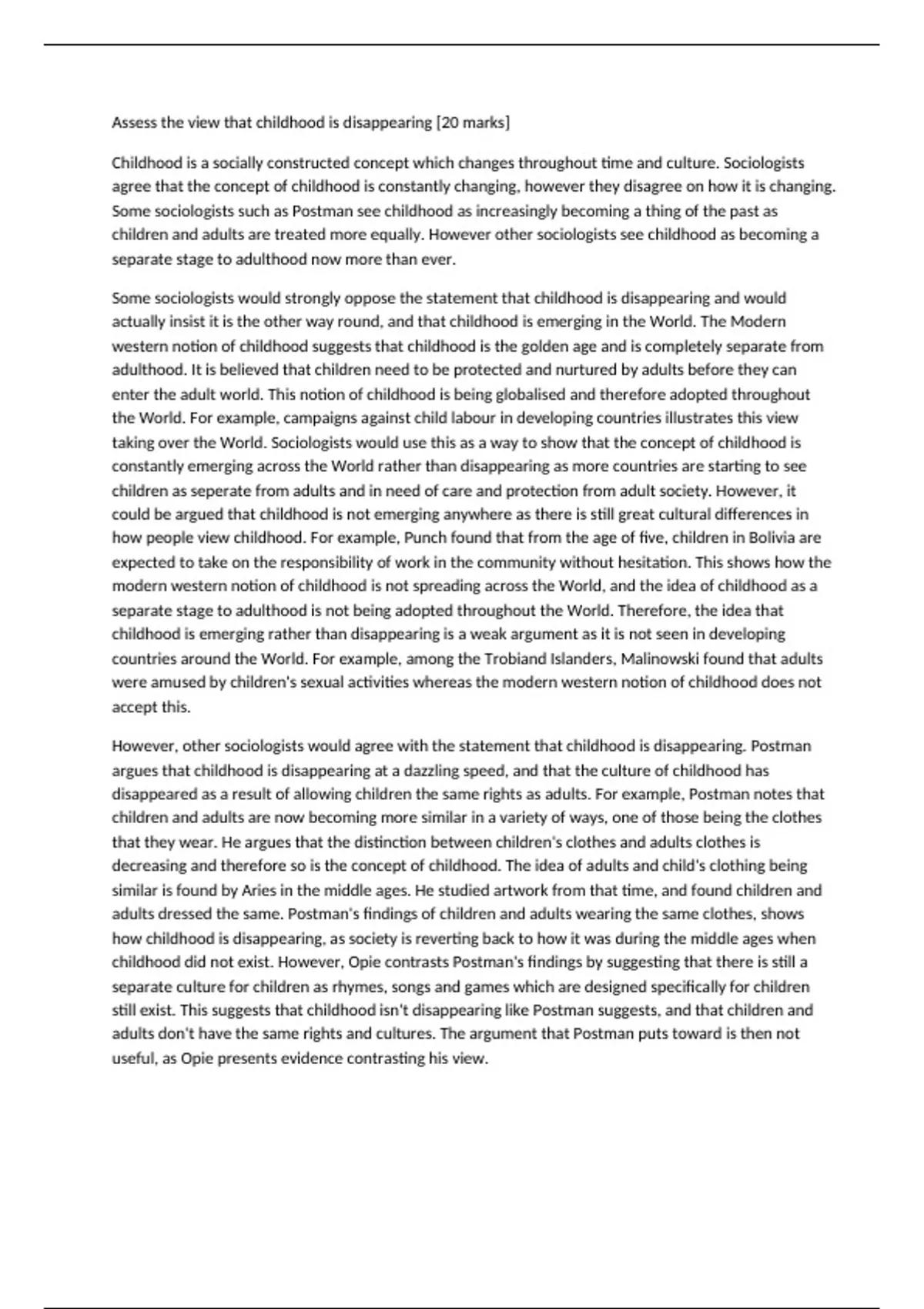 Assess the view that childhood is disappearing [20 marks]

Childhood is a socially constructed concept which changes throughout time and culture. Sociologists agree that the concept of childhood is constantly changing, however they disagree on how it is changing. Some sociologists such as Postman see childhood as increasingly becoming a thing of the past as children and adults are treated more equally. However other sociologists see childhood as becoming a separate stage to adulthood now more than ever.

Some sociologists would strongly oppose the statement that childhood is disappearing and would actually insist it is the other way round, and that childhood is emerging in the World. The Modern western notion of childhood suggests that childhood is the golden age and is completely separate from adulthood. It is believed that children need to be protected and nurtured by adults before they can enter the adult world. This notion of childhood is being globalised and therefore adopted throughout the World. For example, campaigns against child labour in developing countries illustrates this view taking over the World. Sociologists would use this as a way to show that the concept of childhood is constantly emerging across the World rather than disappearing as more countries are starting to see children as seperate from adults and in need of care and protection from adult society. However, it could be argued that childhood is not emerging anywhere as there is still great cultural differences in how people view childhood. For example, Punch found that from the age of five, children in Bolivia are expected to take on the responsibility of work in the community without hesitation. This shows how the modern western notion of childhood is not spreading across the World, and the idea of childhood as a separate stage to adulthood is not being adopted throughout the World. Therefore, the idea that childhood is emerging rather than disappearing is a weak argument as it is not seen in developing countries around the World. For example, among the Trobiand Islanders, Malinowski found that adults were amused by children's sexual activities whereas the modern western notion of childhood does not accept this.

However, other sociologists would agree with the statement that childhood is disappearing. Postman argues that childhood is disappearing at a dazzling speed, and that the culture of childhood has disappeared as a result of allowing children the same rights as adults. For example, Postman notes that children and adults are now becoming more similar in a variety of ways, one of those being the clothes that they wear. He argues that the distinction between children's clothes and adults clothes is decreasing and therefore so is the concept of childhood. The idea of adults and child's clothing being similar is found by Aries in the middle ages. He studied artwork from that time, and found children and adults dressed the same. Postman's findings of children and adults wearing the same clothes, shows how childhood is disappearing, as society is reverting back to how it was during the middle ages when childhood did not exist. However, Opie contrasts Postman's findings by suggesting that there is still a separate culture for children as rhymes, songs and games which are designed specifically for children still exist. This suggests that childhood isn't disappearing like Postman suggests, and that children and adults don't have the same rights and cultures. The argument that Postman puts toward is then not useful, as Opie presents evidence contrasting his view.